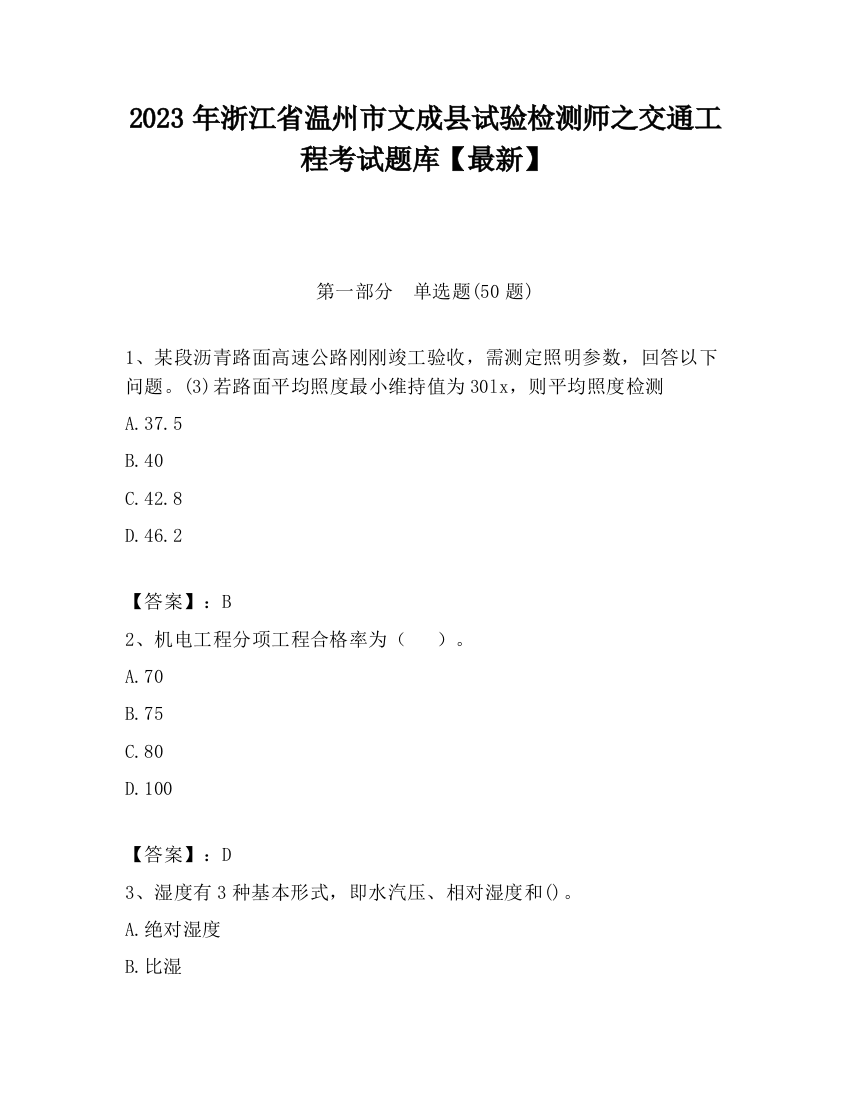 2023 年浙江省温州市文成县试验检测师之交通工程考试题库【最新】

第一部分　单选题(50 题)

1、某段沥青路面高速公路刚刚竣工验收，需测定照明参数，回答以下问题。(3)若路面平均照度最小维持值为 30lx，则平均照度检测

A.37.5

B.40

C.42.8

D.46.2

【答案】：B

2、机电工程分项工程合格率为（　　）。

A.70

B.75

C.80

D.100

【答案】：D

3、湿度有 3 种基本形式，即水汽压、相对湿度和()。

A.绝对湿度

B.比湿